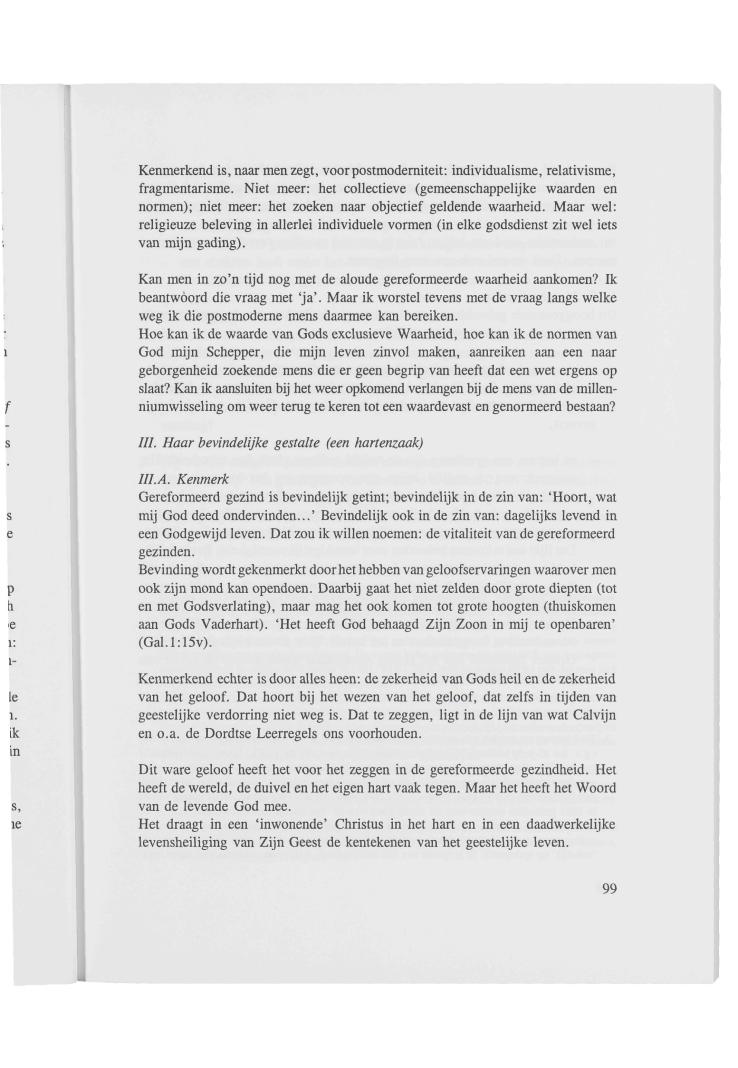 Kenmerkend is, naar men zegt, voor postmoderniteit: individualisme, relativisme, fragmentarisme. Niet meer: het collectieve (gemeenschappelijke waarden en normen); niet meer: het zoeken naar objectief geldende waarheid. Maar wel: religieuze beleving in allerlei individuele vormen (in elke godsdienst zit wel iets van mijn gading).

Kan men in zo'n tijd nog met de aloude gereformeerde waarheid aankomen? Ik beantwòord die vraag met 'ja'. Maar ik worstel tevens met de vraag langs welke weg ik die postmoderne mens daarmee kan bereiken.
Hoe kan ik de waarde van Gods exclusieve Waarheid, hoe kan ik de normen van God mijn Schepper, die mijn leven zinvol maken, aanreiken aan een naar geborgenheid zoekende mens die er geen begrip van heeft dat een wet ergens op slaat? Kan ik aansluiten bij het weer opkomend verlangen bij de mens van de millenniumwisseling om weer terug te keren tot een waardevast en genormeerd bestaan?

III. Haar bevindelijke gestalte (een hartenzaak)

III.A. Kenmerk
Gereformeerd gezind is bevindelijk getint; bevindelijk in de zin van: 'Hoort, wat mij God deed ondervinden...' Bevindelijk ook in de zin van: dagelijks levend in een Godgewijd leven. Dat zou ik willen noemen: de vitaliteit van de gereformeerd gezinden.
Bevinding wordt gekenmerkt door het hebben van geloofservaringen waarover men ook zijn mond kan opendoen. Daarbij gaat het niet zelden door grote diepten (tot en met Godsverlating), maar mag het ook komen tot grote hoogten (thuiskomen aan Gods Vaderhart). 'Het heeft God behaagd Zijn Zoon in mij te openbaren' (Gal.1:15v).

Kenmerkend echter is door alles heen: de zekerheid van Gods heil en de zekerheid van het geloof. Dat hoort bij het wezen van het geloof, dat zelfs in tijden van geestelijke verdorring niet weg is. Dat te zeggen, ligt in de lijn van wat Calvijn en o.a. de Dordtse Leerregels ons voorhouden.

Dit ware geloof heeft het voor het zeggen in de gereformeerde gezindheid. Het heeft de wereld, de duivel en het eigen hart vaak tegen. Maar het heeft het Woord van de levende God mee.
Het draagt in een 'inwonende' Christus in het hart en in een daadwerkelijke levensheiliging van Zijn Geest de kentekenen van het geestelijke leven.

99